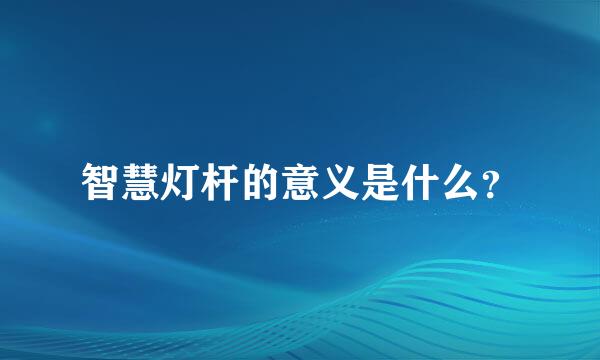 智慧灯杆的意义是什么？